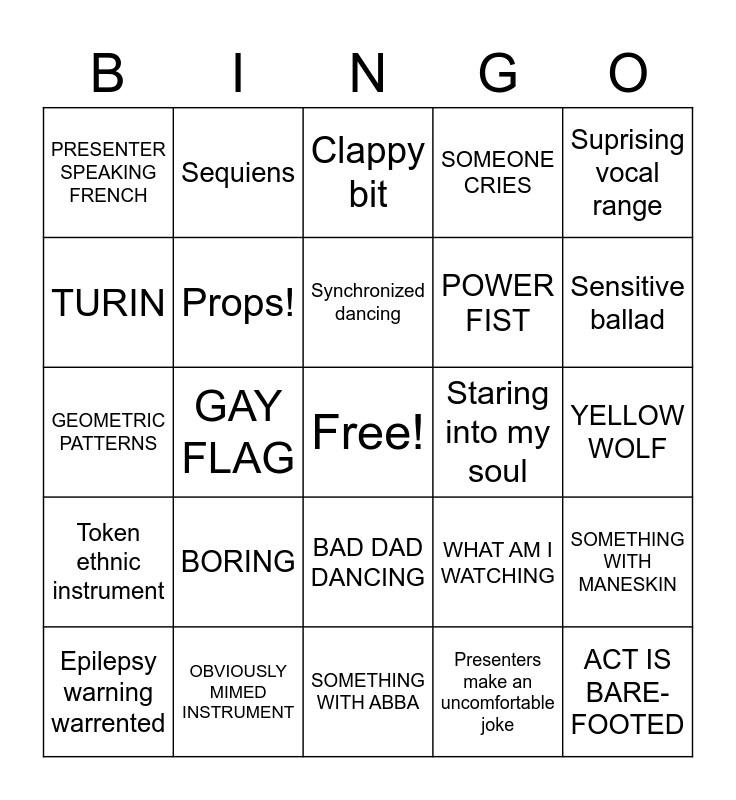 | B | I | N | G | O |
|---|---|---|---|---|
| PRESENTER SPEAKING FRENCH | Sequiens | Clappy bit | SOMEONE CRIES | Suprising vocal range |
| TURIN | Props! | Synchronized dancing | POWER FIST | Sensitive ballad |
| GEOMETRIC PATTERNS | GAY FLAG | Free! | Staring into my soul | YELLOW WOLF |
| Token ethnic instrument | BORING | BAD DAD DANCING | WHAT AM I WATCHING | SOMETHING WITH MANESKIN |
| Epilepsy warning warrented | OBVIOUSLY MIMED INSTRUMENT | SOMETHING WITH ABBA | Presenters make an uncomfortable joke | ACT IS BARE-FOOTED |